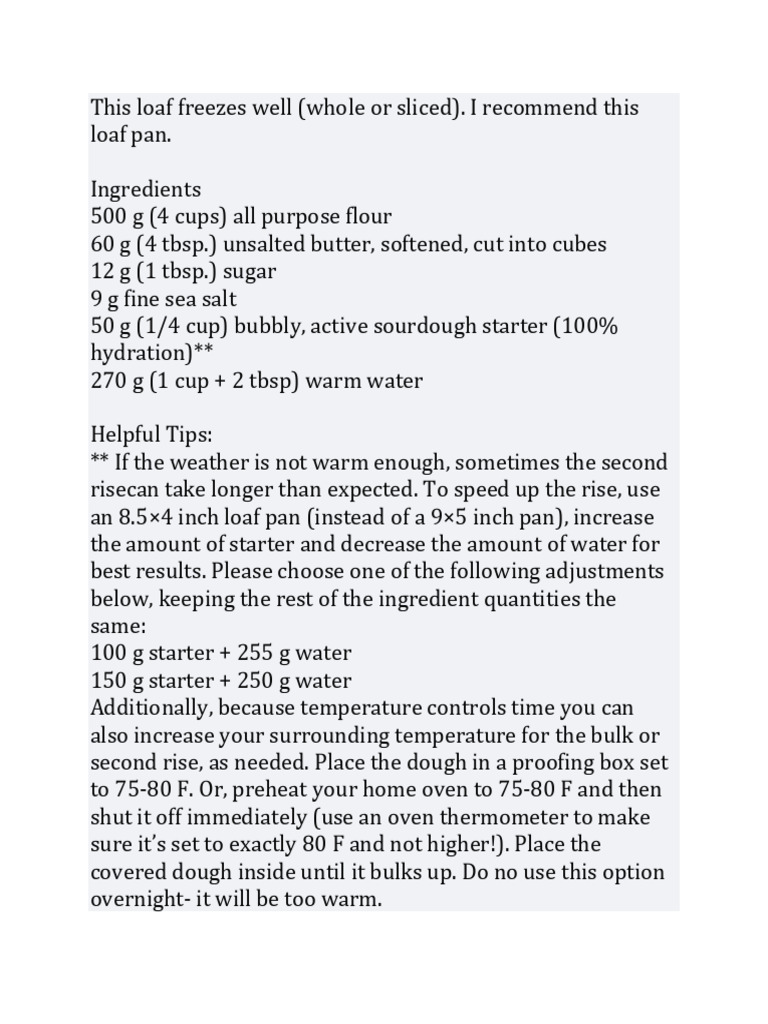 This loaf freezes well (whole or sliced). I recommend this loaf pan.

Ingredients
500 g (4 cups) all purpose flour
60 g (4 tbsp.) unsalted butter, softened, cut into cubes
12 g (1 tbsp.) sugar
9 g fine sea salt
50 g (1/4 cup) bubbly, active sourdough starter (100% hydration)**
270 g (1 cup + 2 tbsp) warm water

Helpful Tips:
** If the weather is not warm enough, sometimes the second risecan take longer than expected. To speed up the rise, use an 8.5×4 inch loaf pan (instead of a 9×5 inch pan), increase the amount of starter and decrease the amount of water for best results. Please choose one of the following adjustments below, keeping the rest of the ingredient quantities the same:
100 g starter + 255 g water
150 g starter + 250 g water
Additionally, because temperature controls time you can also increase your surrounding temperature for the bulk or second rise, as needed. Place the dough in a proofing box set to 75-80 F. Or, preheat your home oven to 75-80 F and then shut it off immediately (use an oven thermometer to make sure it's set to exactly 80 F and not higher!). Place the covered dough inside until it bulks up. Do no use this option overnight- it will be too warm.